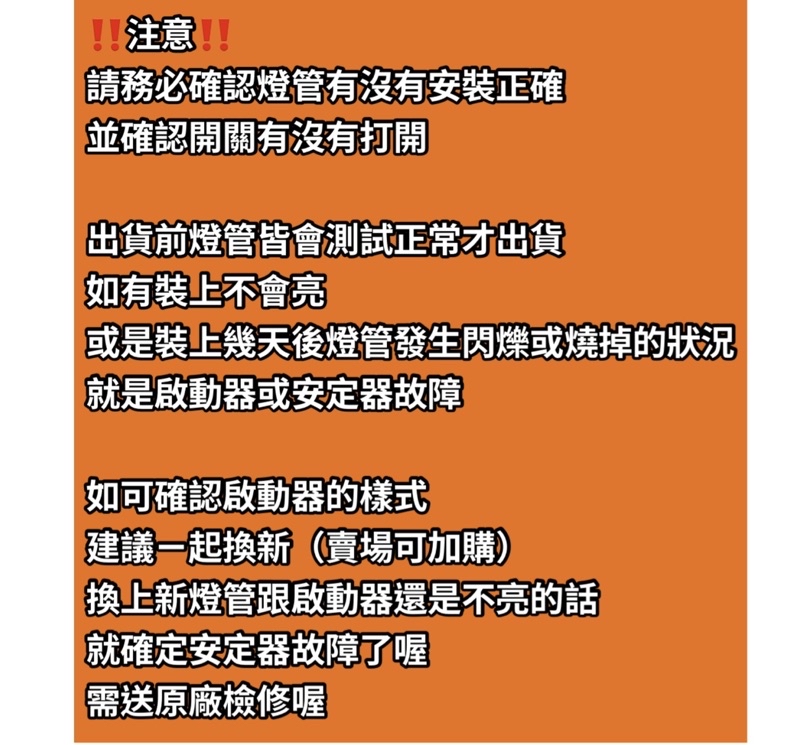 ‼️注意‼️
請務必確認燈管有沒有安裝正確
並確認開關有沒有打開

出貨前燈管皆會測試正常才出貨
如有裝上不會亮
或是裝上幾天後燈管發生閃爍或燒掉的狀況
就是啟動器或安定器故障

如可確認啟動器的樣式
建議一起換新（賣場可加購）
換上新燈管跟啟動器還是不亮的話
就確定安定器故障了喔
需送原廠檢修喔